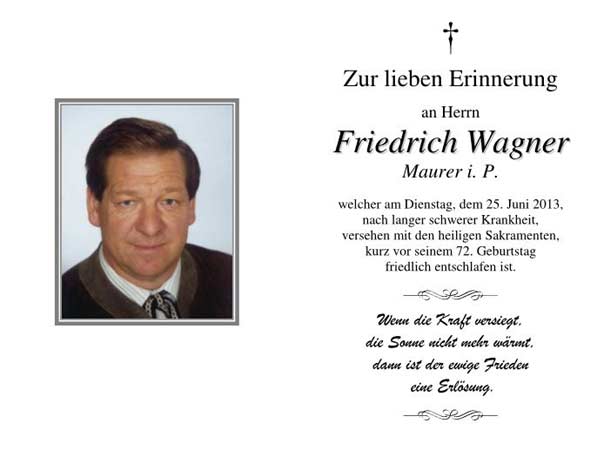 Zur lieben Erinnerung

an Herrn

Friedrich Wagner

Maurer i. P.

welcher am Dienstag, dem 25. Juni 2013,
nach langer schwerer Krankheit,
versehen mit den heiligen Sakramenten,
kurz vor seinem 72. Geburtstag
friedlich entschlafen ist.

Wenn die Kraft versiegt,
die Sonne nicht mehr wärmt,
dann ist der ewige Frieden
eine Erlösung.